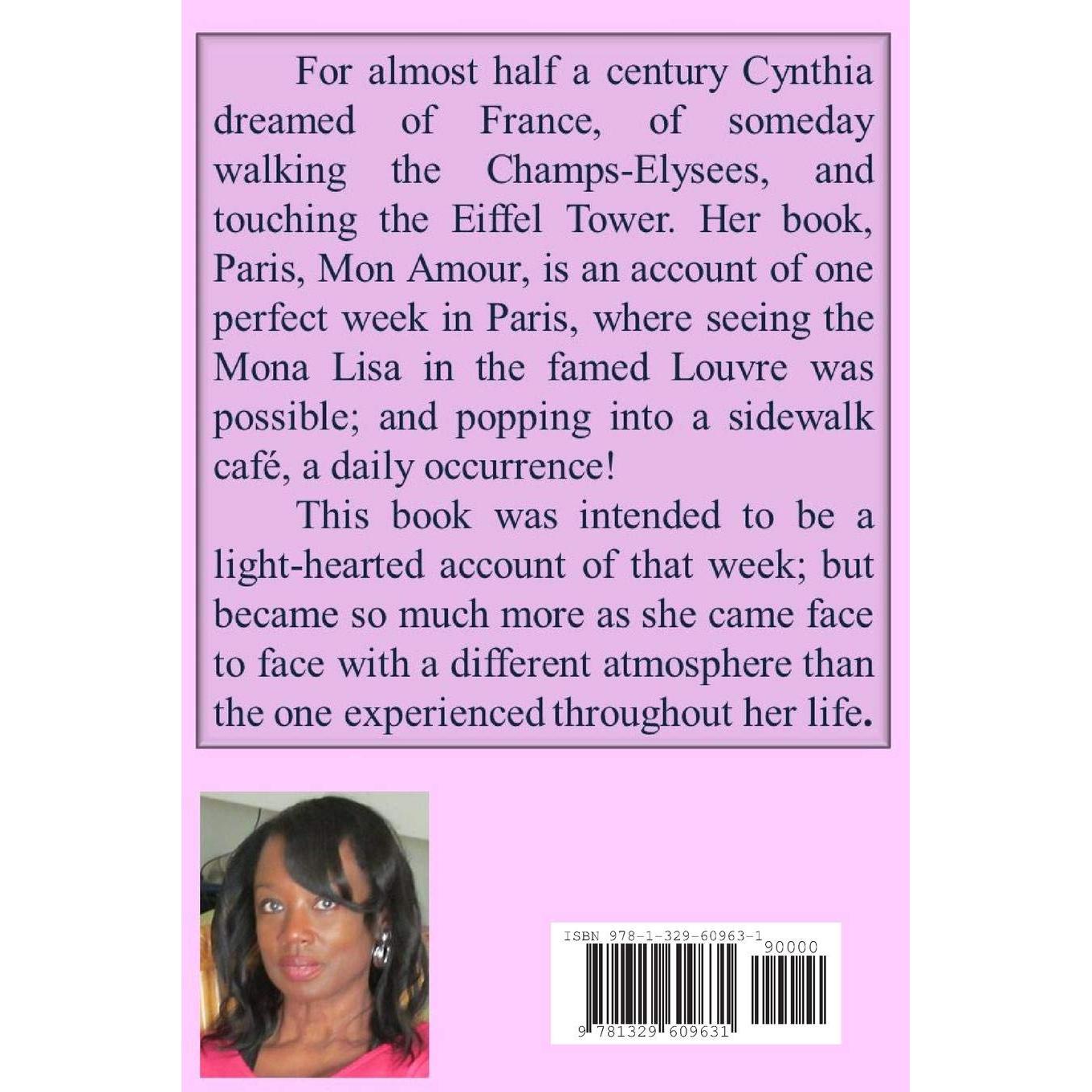 For almost half a century Cynthia dreamed of France, of someday walking the Champs-Elysees, and touching the Eiffel Tower. Her book, Paris, Mon Amour, is an account of one perfect week in Paris, where seeing the Mona Lisa in the famed Louvre was possible; and popping into a sidewalk café, a daily occurrence!

This book was intended to be a light-hearted account of that week; but became so much more as she came face to face with a different atmosphere than the one experienced throughout her life.

ISBN 978-1-329-60963-1

90000

9 781329 609631